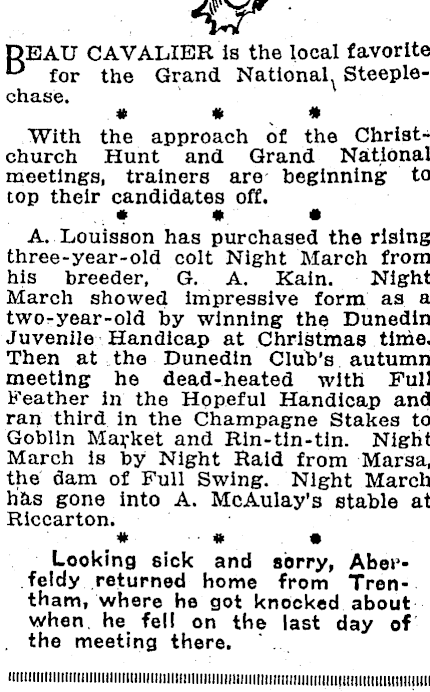 BEAU CAVALIER is the local favorite for the Grand National Steeplechase.

\* \* \*

With the approach of the Christchurch Hunt and Grand National meetings, trainers are beginning to top their candidates off.

\* \* \*

A. Louisson has purchased the rising three-year-old colt Night March from his breeder, G. A. Kain. Night March showed impressive form as a two-year-old by winning the Dunedin Juvenile Handicap at Christmas time. Then at the Dunedin Club's autumn meeting he dead-heated with Full Feather in the Hopeful Handicap and ran third in the Champagne Stakes to Goblin Market and Rin-tin-tin. Night March is by Night Raid from Marsa, the dam of Full Swing. Night March has gone into A. McAulay's stable at Riccarton.

\* \* \*

Looking sick and sorry, Aberfeldy returned home from Trentham, where he got knocked about when he fell on the last day of the meeting there.